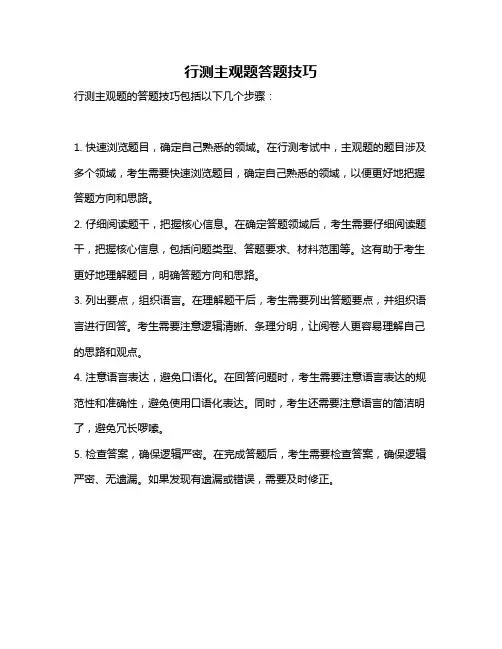 行测主观题答题技巧

行测主观题的答题技巧包括以下几个步骤：

1. 快速浏览题目，确定自己熟悉的领域。在行测考试中，主观题的题目涉及多个领域，考生需要快速浏览题目，确定自己熟悉的领域，以便更好地把握答题方向和思路。

2. 仔细阅读题干，把握核心信息。在确定答题领域后，考生需要仔细阅读题干，把握核心信息，包括问题类型、答题要求、材料范围等。这有助于考生更好地理解题目，明确答题方向和思路。

3. 列出要点，组织语言。在理解题干后，考生需要列出答题要点，并组织语言进行回答。考生需要注意逻辑清晰、条理分明，让阅卷人更容易理解自己的思路和观点。

4. 注意语言表达，避免口语化。在回答问题时，考生需要注意语言表达的规范性和准确性，避免使用口语化表达。同时，考生还需要注意语言的简洁明了，避免冗长啰嗦。

5. 检查答案，确保逻辑严密。在完成答题后，考生需要检查答案，确保逻辑严密、无遗漏。如果发现有遗漏或错误，需要及时修正。